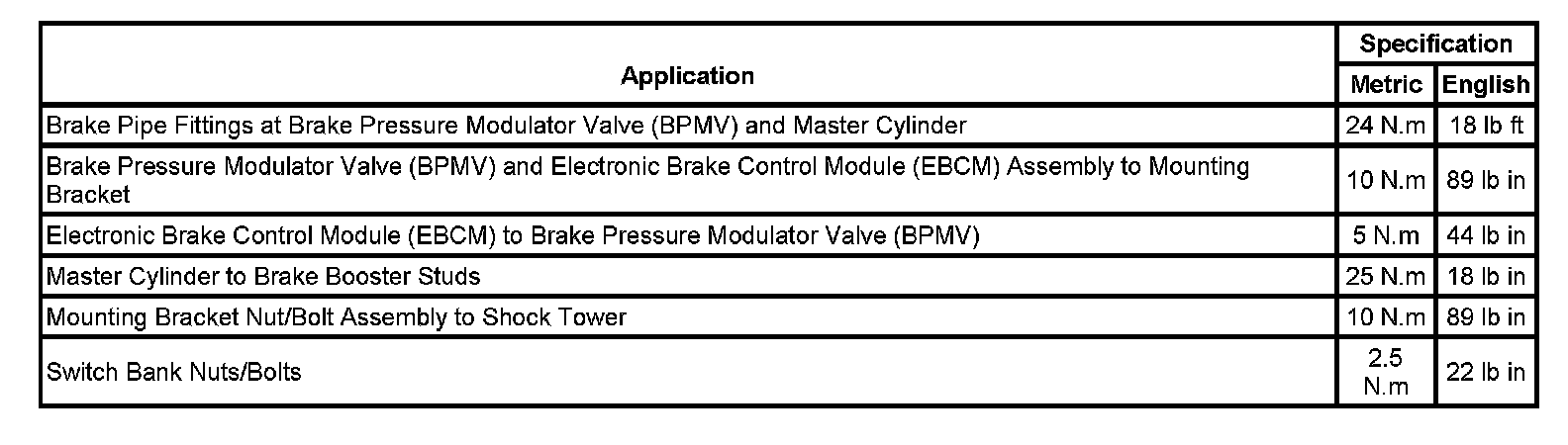 | Application | Specification | |
|---|---|---|
| | Metric | English |
| Brake Pipe Fittings at Brake Pressure Modulator Valve (BPMV) and Master Cylinder | 24 N.m | 18 lb ft |
| Brake Pressure Modulator Valve (BPMV) and Electronic Brake Control Module (EBCM) Assembly to Mounting Bracket | 10 N.m | 89 lb in |
| Electronic Brake Control Module (EBCM) to Brake Pressure Modulator Valve (BPMV) | 5 N.m | 44 lb in |
| Master Cylinder to Brake Booster Studs | 25 N.m | 18 lb in |
| Mounting Bracket Nut/Bolt Assembly to Shock Tower | 10 N.m | 89 lb in |
| Switch Bank Nuts/Bolts | 2.5 N.m | 22 lb in |